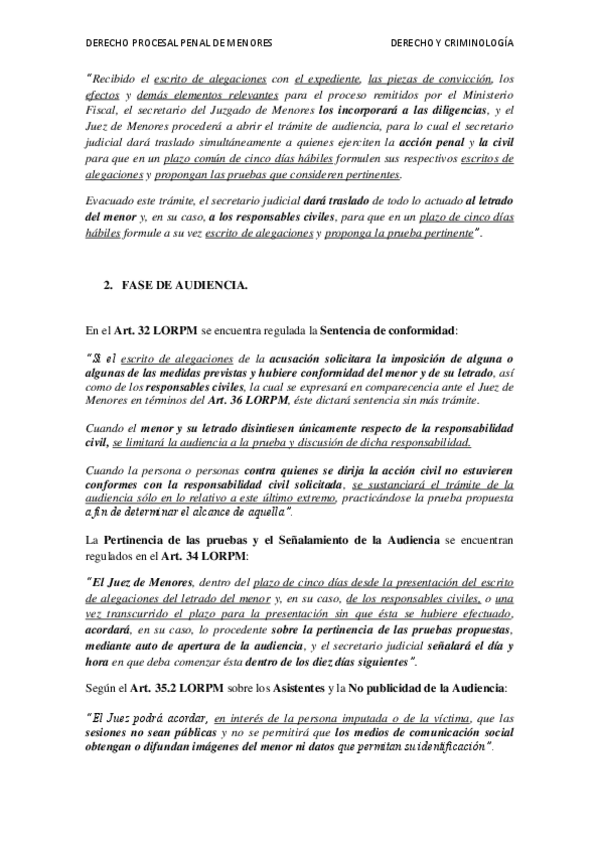 DERECHO PROCESAL PENAL DE MENORES DERECHO Y CRIMINOLOGÍA

"Recibido el escrito de alegaciones con el expediente, las piezas de convicción, los efectos y demás elementos relevantes para el proceso remitidos por el Ministerio Fiscal, el secretario del Juzgado de Menores los incorporará a las diligencias, y el Juez de Menores procederá a abrir el trámite de audiencia, para lo cual el secretario judicial dará traslado simultáneamente a quienes ejerciten la acción penal y la civil para que en un plazo común de cinco días hábiles formulen sus respectivos escritos de alegaciones y propongan las pruebas que consideren pertinentes.

Evacuado este trámite, el secretario judicial dará traslado de todo lo actuado al letrado del menor y, en su caso, a los responsables civiles, para que en un plazo de cinco días hábiles formule a su vez escrito de alegaciones y proponga la prueba pertinente".

2. FASE DE AUDIENCIA.

En el Art. 32 LORPM se encuentra regulada la Sentencia de conformidad:

"Si el escrito de alegaciones de la acusación solicitara la imposición de alguna o algunas de las medidas previstas y hubiere conformidad del menor y de su letrado, así como de los responsables civiles, la cual se expresará en comparecencia ante el Juez de Menores en términos del Art. 36 LORPM, éste dictará sentencia sin más trámite.

Cuando el menor y su letrado disintiesen únicamente respecto de la responsabilidad civil, se limitará la audiencia a la prueba y discusión de dicha responsabilidad.

Cuando la persona o personas contra quienes se dirija la acción civil no estuvieren conformes con la responsabilidad civil solicitada, se sustanciará el trámite de la audiencia sólo en lo relativo a este último extremo, practicándose la prueba propuesta a fin de determinar el alcance de aquella".

La Pertinencia de las pruebas y el Señalamiento de la Audiencia se encuentran regulados en el Art. 34 LORPM:

"El Juez de Menores, dentro del plazo de cinco días desde la presentación del escrito de alegaciones del letrado del menor y, en su caso, de los responsables civiles, o una vez transcurrido el plazo para la presentación sin que ésta se hubiere efectuado, acordará, en su caso, lo procedente sobre la pertinencia de las pruebas propuestas, mediante auto de apertura de la audiencia, y el secretario judicial señalará el día y hora en que deba comenzar ésta dentro de los diez días siguientes".

Según el Art. 35.2 LORPM sobre los Asistentes y la No publicidad de la Audiencia:

"El Juez podrá acordar, en interés de la persona imputada o de la víctima, que las sesiones no sean públicas y no se permitirá que los medios de comunicación social obtengan o difundan imágenes del menor ni datos que permitan su identificación".